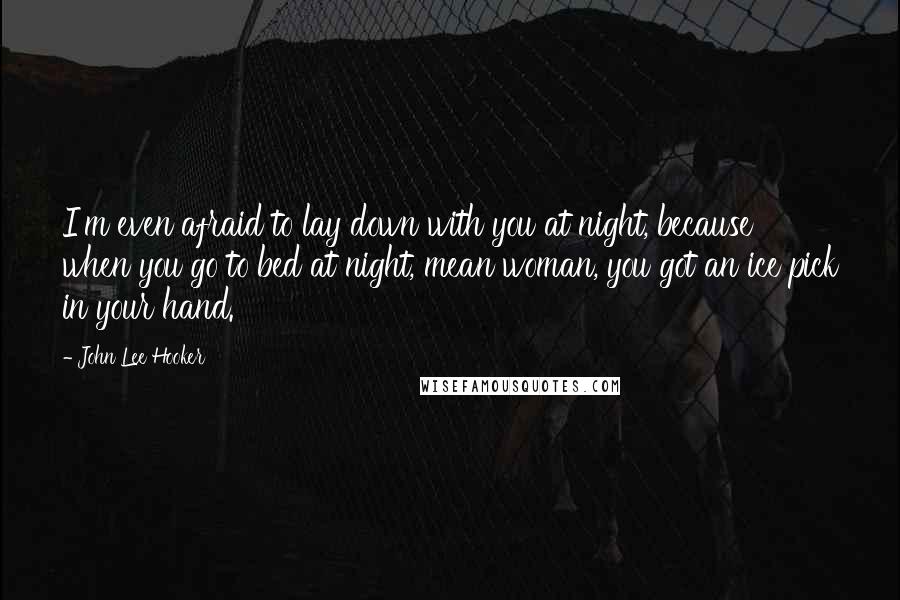 I'm even afraid to lay down with you at night, because when you go to bed at night, mean woman, you got an ice pick in your hand.

- John Lee Hooker

WISEFAMOUSQUOTES.COM